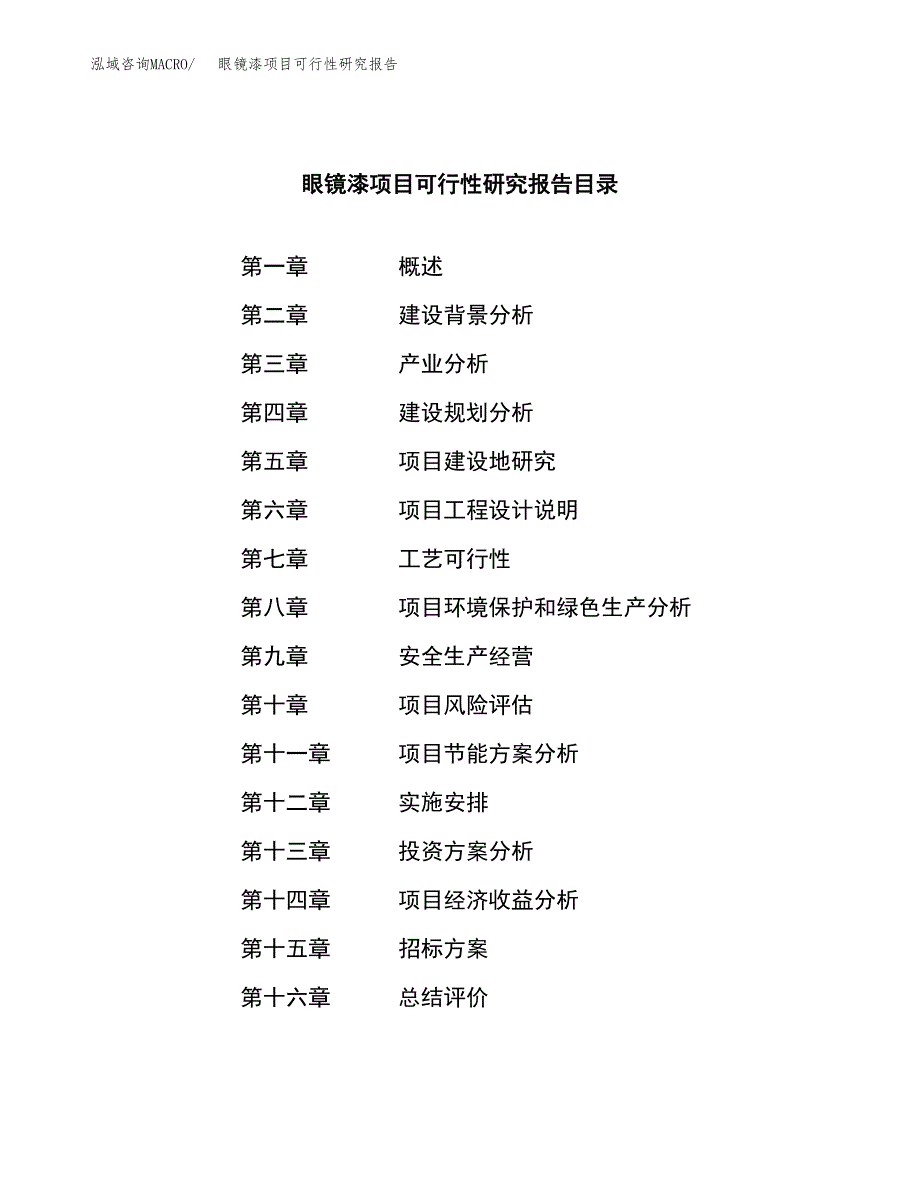 泓域咨询MACRO/ 眼镜漆项目可行性研究报告

眼镜漆项目可行性研究报告目录

第一章 概述
第二章 建设背景分析
第三章 产业分析
第四章 建设规划分析
第五章 项目建设地研究
第六章 项目工程设计说明
第七章 工艺可行性
第八章 项目环境保护和绿色生产分析
第九章 安全生产经营
第十章 项目风险评估
第十一章 项目节能方案分析
第十二章 实施安排
第十三章 投资方案分析
第十四章 项目经济收益分析
第十五章 招标方案
第十六章 总结评价